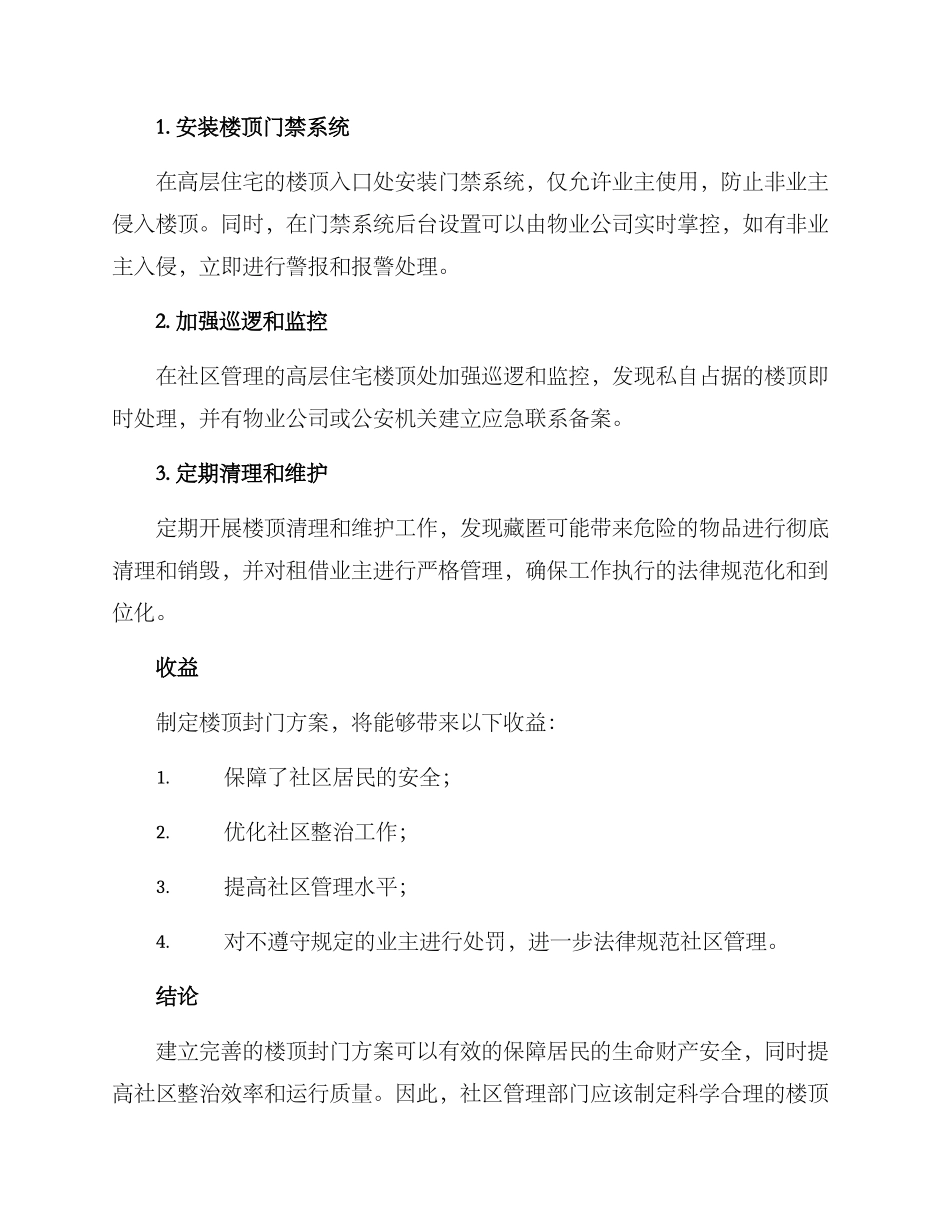 1. 安装楼顶门禁系统

在高层住宅的楼顶入口处安装门禁系统，仅允许业主使用，防止非业主侵入楼顶。同时，在门禁系统后台设置可以由物业公司实时掌控，如有非业主入侵，立即进行警报和报警处理。

2. 加强巡逻和监控

在社区管理的高层住宅楼顶处加强巡逻和监控，发现私自占据的楼顶即时处理，并有物业公司或公安机关建立应急联系备案。

3. 定期清理和维护

定期开展楼顶清理和维护工作，发现藏匿可能带来危险的物品进行彻底清理和销毁，并对租借业主进行严格管理，确保工作执行的法律规范化和到位化。

收益

制定楼顶封门方案，将能够带来以下收益：

1. 保障了社区居民的安全；

2. 优化社区整治工作；

3. 提高社区管理水平；

4. 对不遵守规定的业主进行处罚，进一步法律规范社区管理。

结论

建立完善的楼顶封门方案可以有效的保障居民的生命财产安全，同时提高社区整治效率和运行质量。因此，社区管理部门应该制定科学合理的楼顶